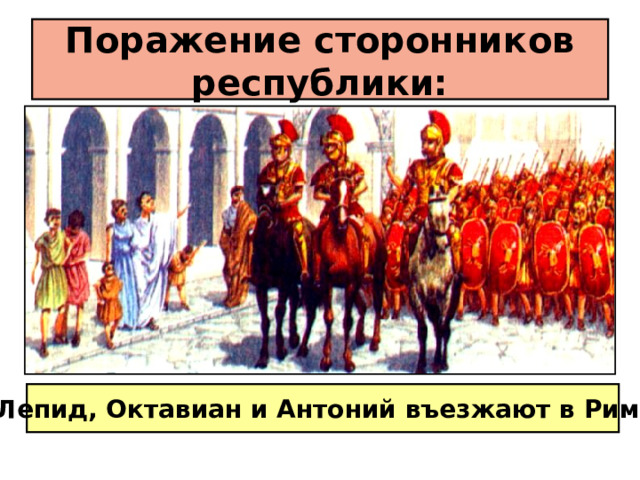 Поражение сторонников республики:

Лепид, Октавиан и Антоний въезжают в Рим